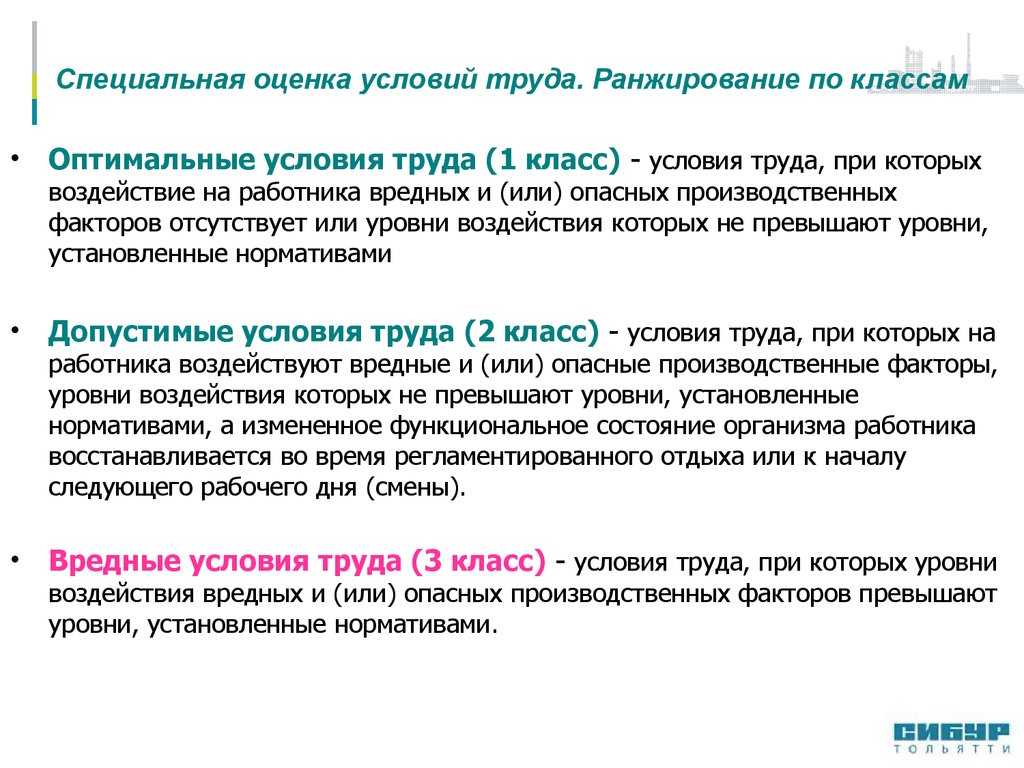 Специальная оценка условий труда. Ранжирование по классам

• Оптимальные условия труда (1 класс) - условия труда, при которых воздействие на работника вредных и (или) опасных производственных факторов отсутствует или уровни воздействия которых не превышают уровни, установленные нормативами

• Допустимые условия труда (2 класс) - условия труда, при которых на работника воздействуют вредные и (или) опасные производственные факторы, уровни воздействия которых не превышают уровни, установленные нормативами, а измененное функциональное состояние организма работника восстанавливается во время регламентированного отдыха или к началу следующего рабочего дня (смены).

• Вредные условия труда (3 класс) - условия труда, при которых уровни воздействия вредных и (или) опасных производственных факторов превышают уровни, установленные нормативами.

СИБУР
ТОЛЬЯТТИ